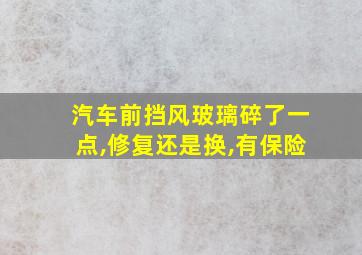 汽车前挡风玻璃碎了一点,修复还是换,有保险